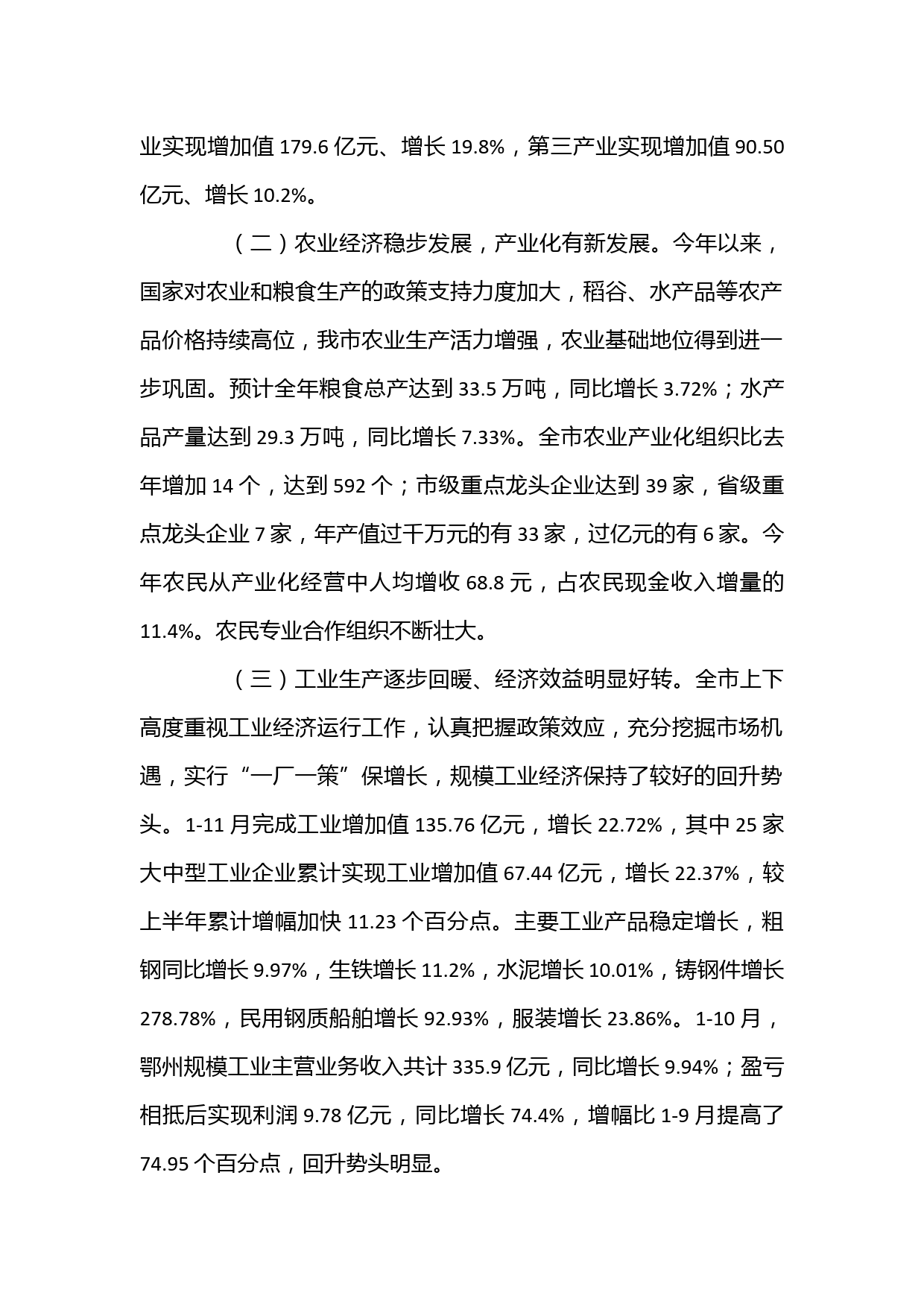 业实现增加值 179.6 亿元、增长 19.8%，第三产业实现增加值 90.50 亿元、增长 10.2%。

（二）农业经济稳步发展，产业化有新发展。今年以来，国家对农业和粮食生产的政策支持力度加大，稻谷、水产品等农产品价格持续高位，我市农业生产活力增强，农业基础地位得到进一步巩固。预计全年粮食总产达到 33.5 万吨，同比增长 3.72%；水产品产量达到 29.3 万吨，同比增长 7.33%。全市农业产业化组织比去年增加 14 个，达到 592 个；市级重点龙头企业达到 39 家，省级重点龙头企业 7 家，年产值过千万元的有 33 家，过亿元的有 6 家。今年农民从产业化经营中人均增收 68.8 元，占农民现金收入增量的 11.4%。农民专业合作组织不断壮大。

（三）工业生产逐步回暖、经济效益明显好转。全市上下高度重视工业经济运行工作，认真把握政策效应，充分挖掘市场机遇，实行“一厂一策”保增长，规模工业经济保持了较好的回升势头。1-11 月完成工业增加值 135.76 亿元，增长 22.72%，其中 25 家大中型工业企业累计实现工业增加值 67.44 亿元，增长 22.37%，较上半年累计增幅加快 11.23 个百分点。主要工业产品稳定增长，粗钢同比增长 9.97%，生铁增长 11.2%，水泥增长 10.01%，铸钢件增长 278.78%，民用钢质船舶增长 92.93%，服装增长 23.86%。1-10 月，鄂州规模工业主营业务收入共计 335.9 亿元，同比增长 9.94%；盈亏相抵后实现利润 9.78 亿元，同比增长 74.4%，增幅比 1-9 月提高了 74.95 个百分点，回升势头明显。